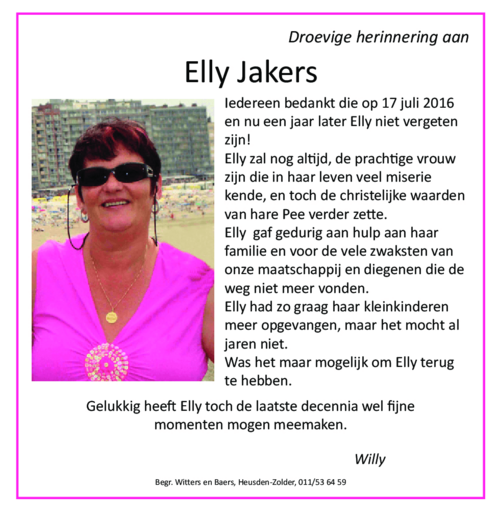 Droevige herinnering aan

Elly Jakers

Iedereen bedankt die op 17 juli 2016 en nu een jaar later Elly niet vergeten zijn!
Elly zal nog altijd, de prachtige vrouw zijn die in haar leven veel miserie kende, en toch de christelijke waarden van hare Pee verder zette.
Elly gaf gedurig aan hulp aan haar familie en voor de vele zwaksten van onze maatschappij en diegenen die de weg niet meer vonden.
Elly had zo graag haar kleinkinderen meer opgevangen, maar het mocht al jaren niet.
Was het maar mogelijk om Elly terug te hebben.

Gelukkig heeft Elly toch de laatste decennia wel fijne momenten mogen meemaken.

Willy

Begr. Witters en Baers, Heusden-Zolder, 011/53 64 59